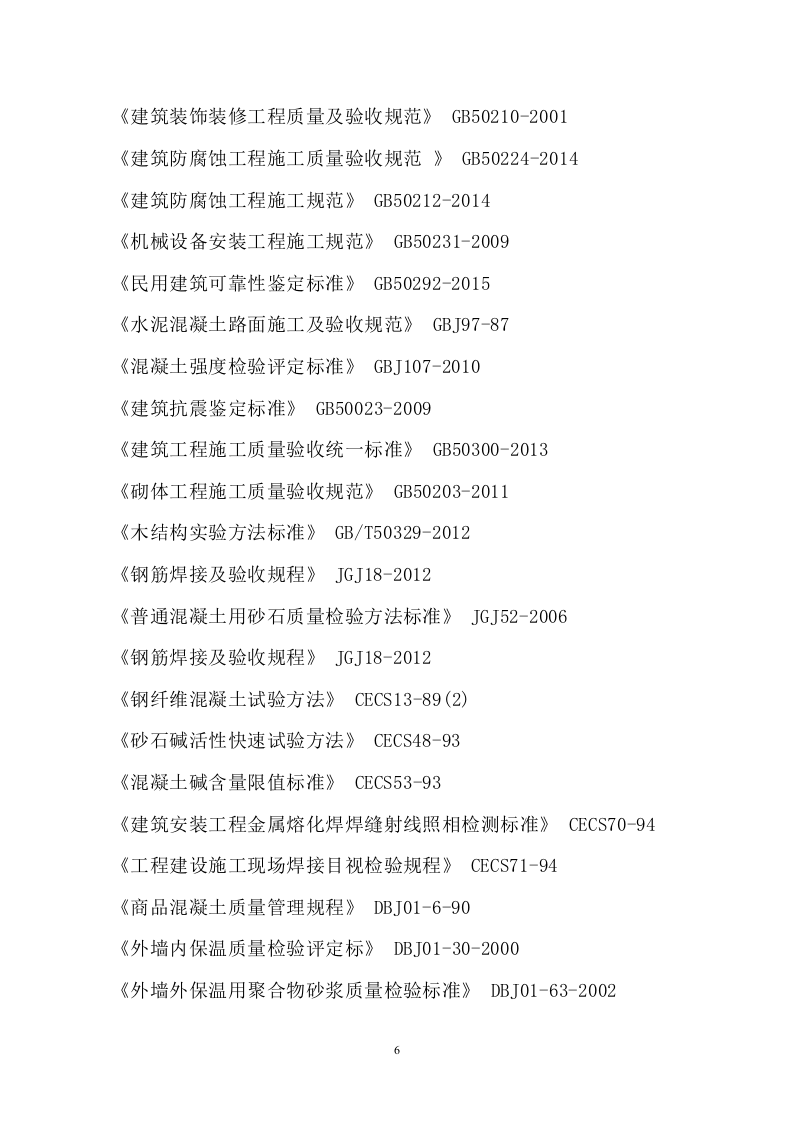 《建筑装饰装修工程质量及验收规范》 GB50210-2001

《建筑防腐蚀工程施工质量验收规范 》 GB50224-2014

《建筑防腐蚀工程施工规范》 GB50212-2014

《机械设备安装工程施工规范》 GB50231-2009

《民用建筑可靠性鉴定标准》 GB50292-2015

《水泥混凝土路面施工及验收规范》 GBJ97-87

《混凝土强度检验评定标准》 GBJ107-2010

《建筑抗震鉴定标准》 GB50023-2009

《建筑工程施工质量验收统一标准》 GB50300-2013

《砌体工程施工质量验收规范》 GB50203-2011

《木结构实验方法标准》 GB/T50329-2012

《钢筋焊接及验收规程》 JGJ18-2012

《普通混凝土用砂石质量检验方法标准》 JGJ52-2006

《钢筋焊接及验收规程》 JGJ18-2012

《钢纤维混凝土试验方法》 CECS13-89(2)

《砂石碱活性快速试验方法》 CECS48-93

《混凝土碱含量限值标准》 CECS53-93

《建筑安装工程金属熔化焊焊缝射线照相检测标准》 CECS70-94

《工程建设施工现场焊接目视检验规程》 CECS71-94

《商品混凝土质量管理规程》 DBJ01-6-90

《外墙内保温质量检验评定标》 DBJ01-30-2000

《外墙外保温用聚合物砂浆质量检验标准》 DBJ01-63-2002

6